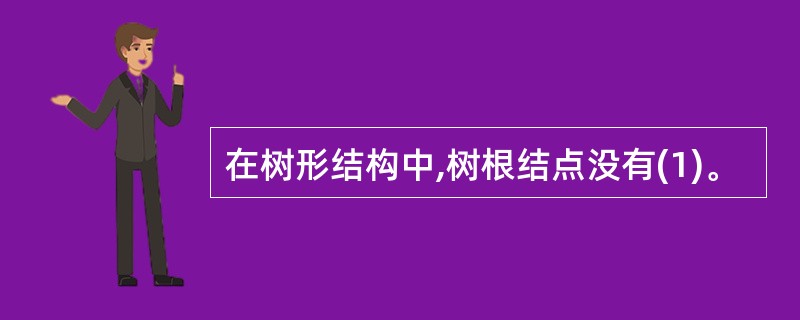 在树形结构中,树根结点没有(1)。